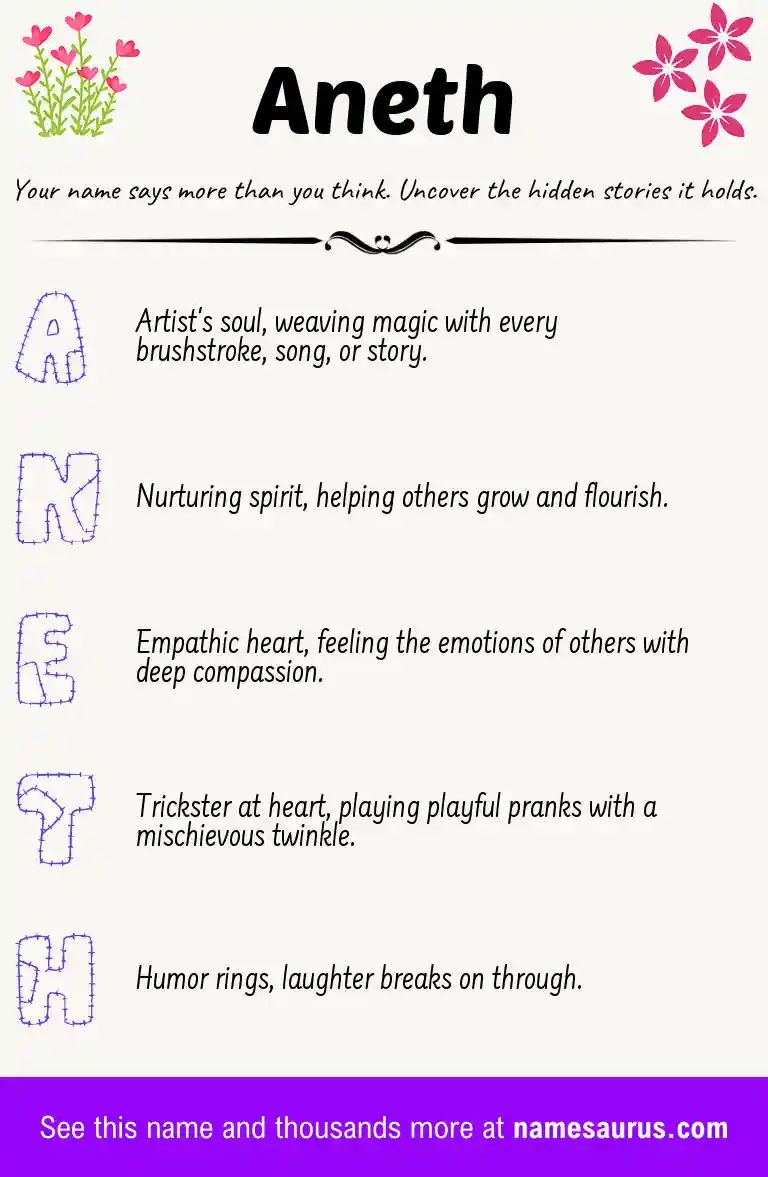 Aneth

Your name says more than you think. Uncover the hidden stories it holds.

A

Artist's soul, weaving magic with every brushstroke, song, or story.

N

Nurturing spirit, helping others grow and flourish.

E

Empathic heart, feeling the emotions of others with deep compassion.

T

Trickster at heart, playing playful pranks with a mischievous twinkle.

H

Humor rings, laughter breaks on through.

See this name and thousands more at namesaurus.com